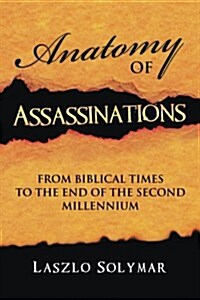 Anatomy OF

ASSASSINATIONS

FROM BIBLICAL TIMES TO THE END OF THE SECOND MILLENNIUM

LASZLO SOLYMAR